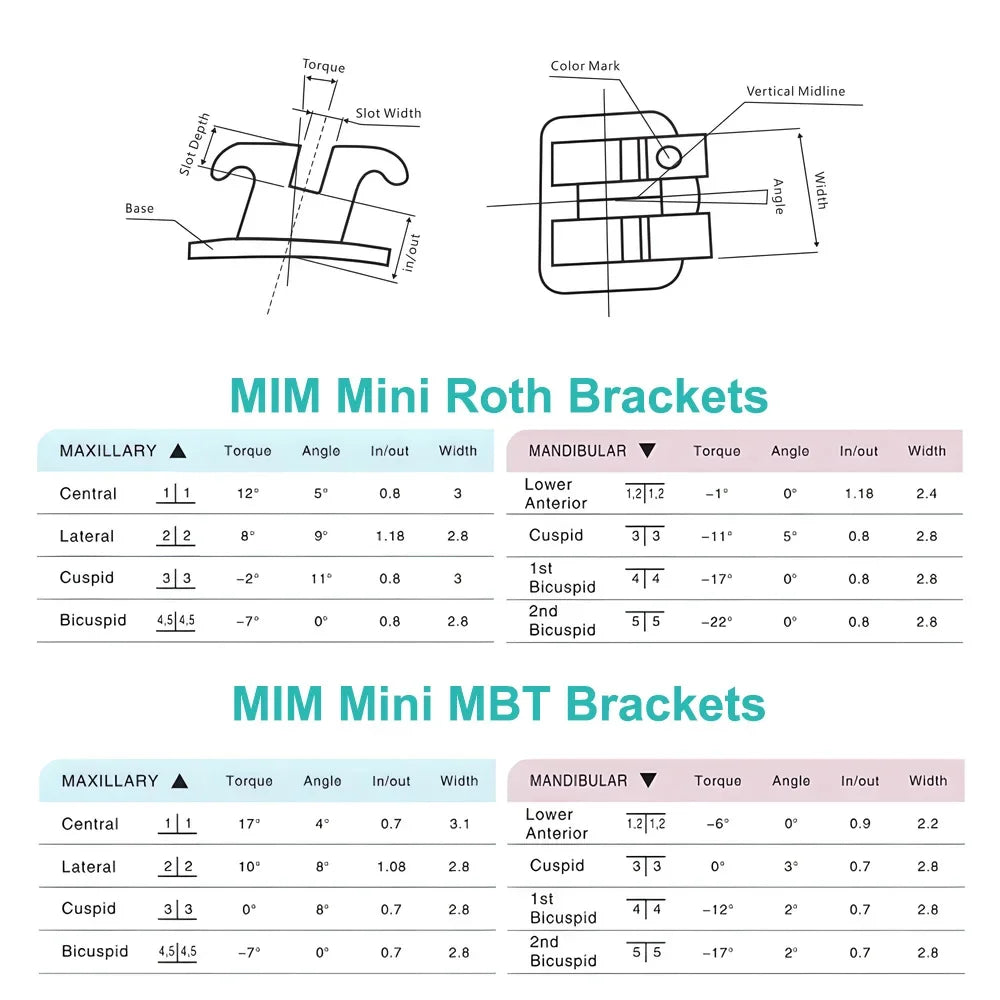 Torque
Slot Width
Slot Depth
Base
in/out

Color Mark
Vertical Midline
Angle
Width

MIM Mini Roth Brackets

| MAXILLARY ▲ | | Torque | Angle | In/out | Width |
|---|---|---|---|---|---|
| Central | 1\|1 | 12° | 5° | 0.8 | 3 |
| Lateral | 2\|2 | 8° | 9° | 1.18 | 2.8 |
| Cuspid | 3\|3 | −2° | 11° | 0.8 | 3 |
| Bicuspid | 4,5\|4,5 | −7° | 0° | 0.8 | 2.8 |

| MANDIBULAR ▼ | | Torque | Angle | In/out | Width |
|---|---|---|---|---|---|
| Lower Anterior | 1,2\|1,2 | −1° | 0° | 1.18 | 2.4 |
| Cuspid | 3\|3 | −11° | 5° | 0.8 | 2.8 |
| 1st Bicuspid | 4\|4 | −17° | 0° | 0.8 | 2.8 |
| 2nd Bicuspid | 5\|5 | −22° | 0° | 0.8 | 2.8 |

MIM Mini MBT Brackets

| MAXILLARY ▲ | | Torque | Angle | In/out | Width |
|---|---|---|---|---|---|
| Central | 1\|1 | 17° | 4° | 0.7 | 3.1 |
| Lateral | 2\|2 | 10° | 8° | 1.08 | 2.8 |
| Cuspid | 3\|3 | 0° | 8° | 0.7 | 2.8 |
| Bicuspid | 4,5\|4,5 | −7° | 0° | 0.7 | 2.8 |

| MANDIBULAR ▼ | | Torque | Angle | In/out | Width |
|---|---|---|---|---|---|
| Lower Anterior | 1,2\|1,2 | −6° | 0° | 0.9 | 2.2 |
| Cuspid | 3\|3 | 0° | 3° | 0.7 | 2.8 |
| 1st Bicuspid | 4\|4 | −12° | 2° | 0.7 | 2.8 |
| 2nd Bicuspid | 5\|5 | −17° | 2° | 0.7 | 2.8 |